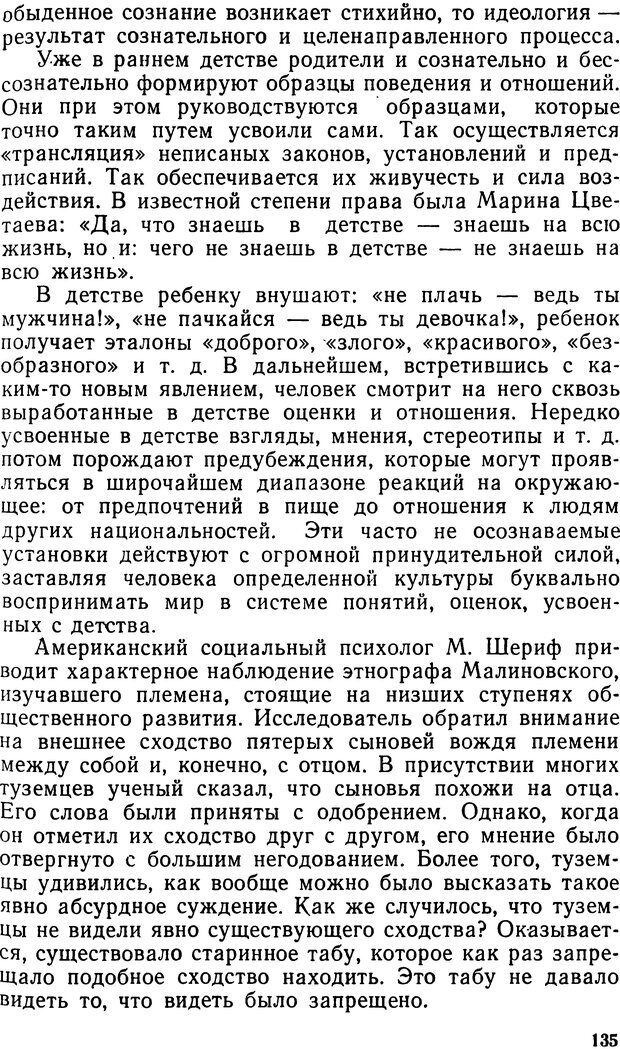 обыденное сознание возникает стихийно, то идеология — результат сознательного и целенаправленного процесса.

Уже в раннем детстве родители и сознательно и бессознательно формируют образцы поведения и отношений. Они при этом руководствуются образцами, которые точно таким путем усвоили сами. Так осуществляется «трансляция» неписаных законов, установлений и предписаний. Так обеспечивается их живучесть и сила воздействия. В известной степени права была Марина Цветаева: «Да, что знаешь в детстве — знаешь на всю жизнь, но и: чего не знаешь в детстве — не знаешь на всю жизнь».

В детстве ребенку внушают: «не плачь — ведь ты мужчина!», «не пачкайся — ведь ты девочка!», ребенок получает эталоны «доброго», «злого», «красивого», «безобразного» и т. д. В дальнейшем, встретившись с каким-то новым явлением, человек смотрит на него сквозь выработанные в детстве оценки и отношения. Нередко усвоенные в детстве взгляды, мнения, стереотипы и т. д. потом порождают предубеждения, которые могут проявляться в широчайшем диапазоне реакций на окружающее: от предпочтений в пище до отношения к людям других национальностей. Эти часто не осознаваемые установки действуют с огромной принудительной силой, заставляя человека определенной культуры буквально воспринимать мир в системе понятий, оценок, усвоенных с детства.

Американский социальный психолог М. Шериф приводит характерное наблюдение этнографа Малиновского, изучавшего племена, стоящие на низших ступенях общественного развития. Исследователь обратил внимание на внешнее сходство пятерых сыновей вождя племени между собой и, конечно, с отцом. В присутствии многих туземцев ученый сказал, что сыновья похожи на отца. Его слова были приняты с одобрением. Однако, когда он отметил их сходство друг с другом, его мнение было отвергнуто с большим негодованием. Более того, туземцы удивились, как вообще можно было высказать такое явно абсурдное суждение. Как же случилось, что туземцы не видели явно существующего сходства? Оказывается, существовало старинное табу, которое как раз запрещало подобное сходство находить. Это табу не давало видеть то, что видеть было запрещено.

135